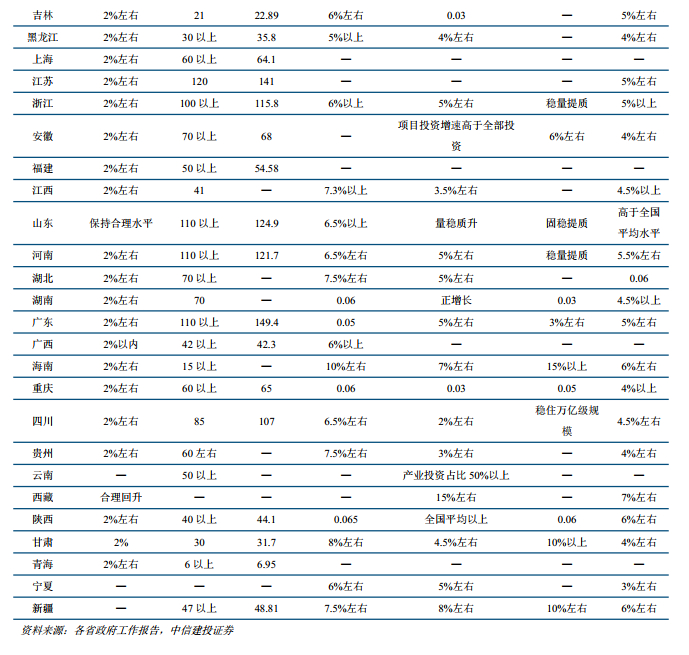 | 吉林 | 2%左右 | 21 | 22.89 | 6%左右 | 0.03 | — | 5%左右 |
|---|---|---|---|---|---|---|---|
| 黑龙江 | 2%左右 | 30 以上 | 35.8 | 5%以上 | 4%左右 | — | 4%左右 |
| 上海 | 2%左右 | 60 以上 | 64.1 | — | — | — | — |
| 江苏 | 2%左右 | 120 | 141 | — | — | — | 5%左右 |
| 浙江 | 2%左右 | 100 以上 | 115.8 | 6%以上 | 5%左右 | 稳量提质 | 5%以上 |
| 安徽 | 2%左右 | 70 以上 | 68 | — | 项目投资增速高于全部投资 | 6%左右 | 4%左右 |
| 福建 | 2%左右 | 50 以上 | 54.58 | — | — | — | — |
| 江西 | 2%左右 | 41 | — | 7.3%以上 | 3.5%左右 | — | 4.5%以上 |
| 山东 | 保持合理水平 | 110 以上 | 124.9 | 6.5%以上 | 量稳质升 | 固稳提质 | 高于全国平均水平 |
| 河南 | 2%左右 | 110 以上 | 121.7 | 6.5%左右 | 5%左右 | 稳量提质 | 5.5%左右 |
| 湖北 | 2%左右 | 70 以上 | — | 7.5%左右 | 5%左右 | — | 0.06 |
| 湖南 | 2%左右 | 70 | — | 0.06 | 正增长 | 0.03 | 4.5%以上 |
| 广东 | 2%左右 | 110 以上 | 149.4 | 0.05 | 5%左右 | 3%左右 | 5%左右 |
| 广西 | 2%以内 | 42 以上 | 42.3 | 6%以上 | — | — | — |
| 海南 | 2%左右 | 15 以上 | — | 10%左右 | 7%左右 | 15%以上 | 6%左右 |
| 重庆 | 2%左右 | 60 以上 | 65 | 0.06 | 0.03 | 0.05 | 4%以上 |
| 四川 | 2%左右 | 85 | 107 | 6.5%左右 | 2%左右 | 稳住万亿级规模 | 4.5%左右 |
| 贵州 | 2%左右 | 60 左右 | — | 7.5%左右 | 3%左右 | — | 4%左右 |
| 云南 | — | 50 以上 | — | — | 产业投资占比 50%以上 | — | — |
| 西藏 | 合理回升 | — | — | — | 15%左右 | — | 7%左右 |
| 陕西 | 2%左右 | 40 以上 | 44.1 | 0.065 | 全国平均以上 | 0.06 | 6%左右 |
| 甘肃 | 2% | 30 | 31.7 | 8%左右 | 4.5%左右 | 10%以上 | 4%左右 |
| 青海 | 2%左右 | 6 以上 | 6.95 | — | — | — | — |
| 宁夏 | — | — | — | 6%左右 | 5%左右 | — | 3%左右 |
| 新疆 | — | 47 以上 | 48.81 | 7.5%左右 | 8%左右 | 10%左右 | 6%左右 |

资料来源：各省政府工作报告，中信建投证券